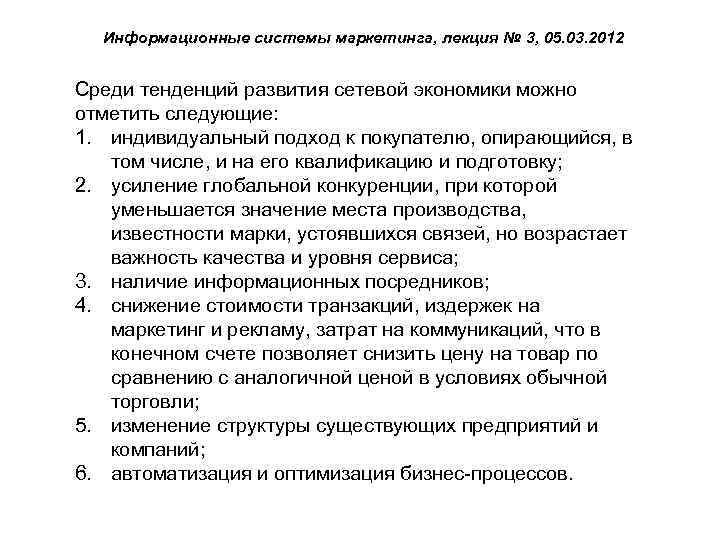 Информационные системы маркетинга, лекция № 3, 05.03.2012

Среди тенденций развития сетевой экономики можно отметить следующие:
1. индивидуальный подход к покупателю, опирающийся, в том числе, и на его квалификацию и подготовку;
2. усиление глобальной конкуренции, при которой уменьшается значение места производства, известности марки, устоявшихся связей, но возрастает важность качества и уровня сервиса;
3. наличие информационных посредников;
4. снижение стоимости транзакций, издержек на маркетинг и рекламу, затрат на коммуникаций, что в конечном счете позволяет снизить цену на товар по сравнению с аналогичной ценой в условиях обычной торговли;
5. изменение структуры существующих предприятий и компаний;
6. автоматизация и оптимизация бизнес-процессов.